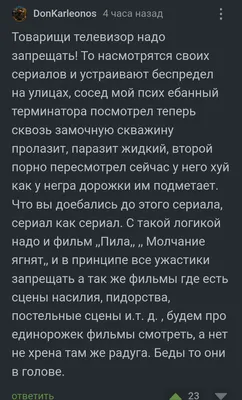 DonKarleonos 4 часа назад

Товарищи телевизор надо запрещать! То насмотрятся своих сериалов и устраивают беспредел на улицах, сосед мой псих ебанный терминатора посмотрел теперь сквозь замочную скважину пролазит, паразит жидкий, второй порно пересмотрел сейчас у него хуй как у негра дорожки им подметает. Что вы доебались до этого сериала, сериал как сериал. С такой логикой надо и фильм „Пила„ „ Молчание ягнят„ и в принципе все ужастики запрещать а так же фильмы где есть сцены насилия, пидорства, постельные сцены и.т. д. , будем про единорожек фильмы смотреть, а нет не хрена там же радуга. Беды то они в голове.

ответить 23